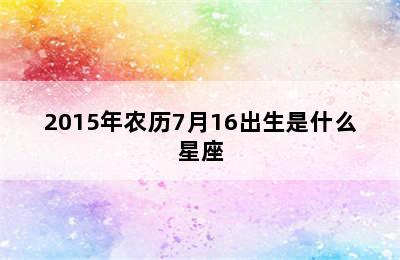 2015年农历7月16出生是什么星座